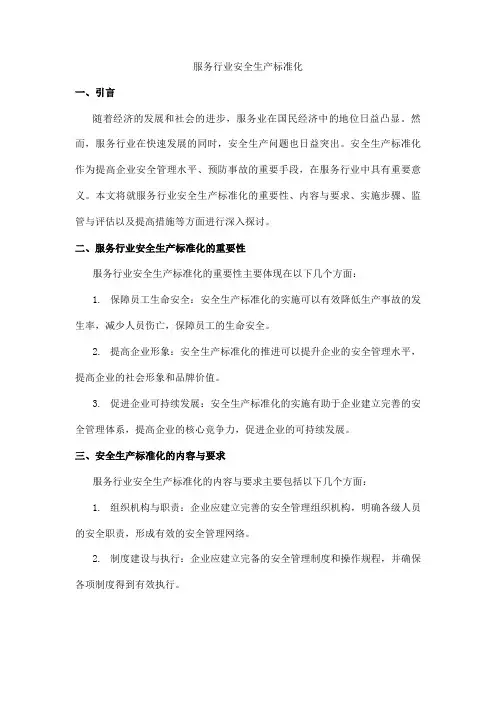 服务行业安全生产标准化

一、引言

随着经济的发展和社会的进步，服务业在国民经济中的地位日益凸显。然而，服务行业在快速发展的同时，安全生产问题也日益突出。安全生产标准化作为提高企业安全管理水平、预防事故的重要手段，在服务行业中具有重要意义。本文将就服务行业安全生产标准化的重要性、内容与要求、实施步骤、监管与评估以及提高措施等方面进行深入探讨。

二、服务行业安全生产标准化的重要性

服务行业安全生产标准化的重要性主要体现在以下几个方面：

1. 保障员工生命安全：安全生产标准化的实施可以有效降低生产事故的发生率，减少人员伤亡，保障员工的生命安全。

2. 提高企业形象：安全生产标准化的推进可以提升企业的安全管理水平，提高企业的社会形象和品牌价值。

3. 促进企业可持续发展：安全生产标准化的实施有助于企业建立完善的安全管理体系，提高企业的核心竞争力，促进企业的可持续发展。

三、安全生产标准化的内容与要求

服务行业安全生产标准化的内容与要求主要包括以下几个方面：

1. 组织机构与职责：企业应建立完善的安全管理组织机构，明确各级人员的安全职责，形成有效的安全管理网络。

2. 制度建设与执行：企业应建立完备的安全管理制度和操作规程，并确保各项制度得到有效执行。